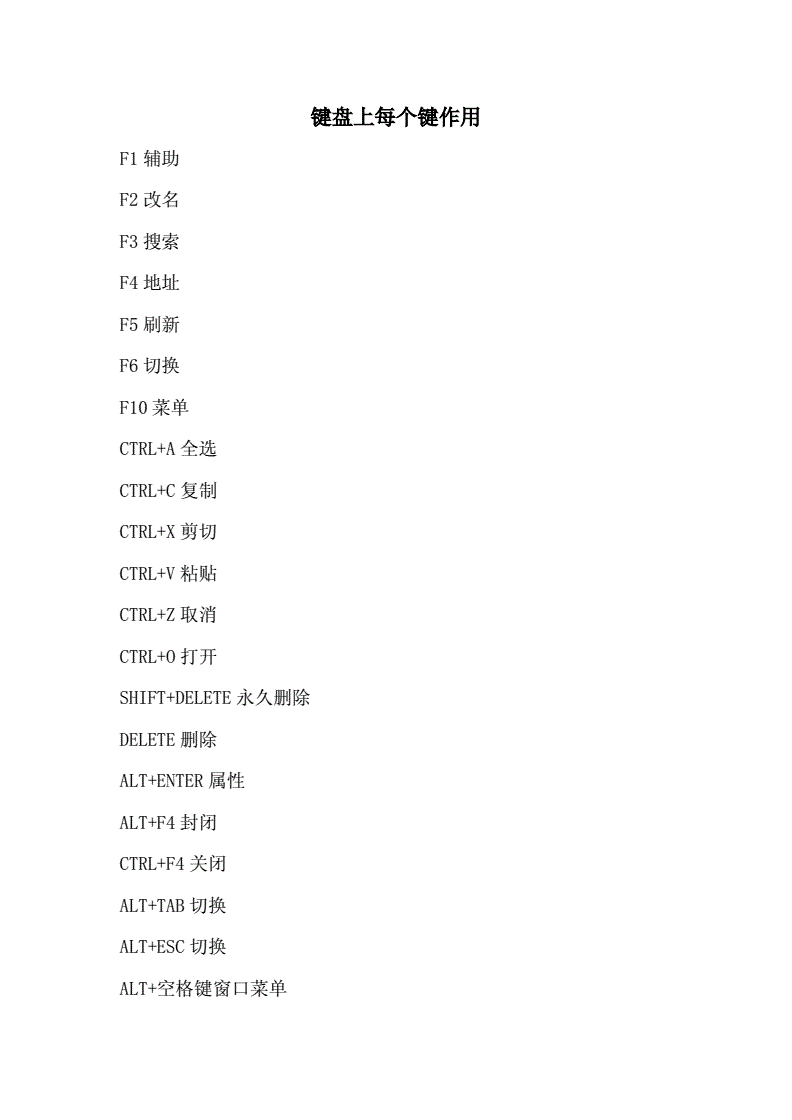 键盘上每个键作用

F1 辅助

F2 改名

F3 搜索

F4 地址

F5 刷新

F6 切换

F10 菜单

CTRL+A 全选

CTRL+C 复制

CTRL+X 剪切

CTRL+V 粘贴

CTRL+Z 取消

CTRL+O 打开

SHIFT+DELETE 永久删除

DELETE 删除

ALT+ENTER 属性

ALT+F4 封闭

CTRL+F4 关闭

ALT+TAB 切换

ALT+ESC 切换

ALT+空格键窗口菜单